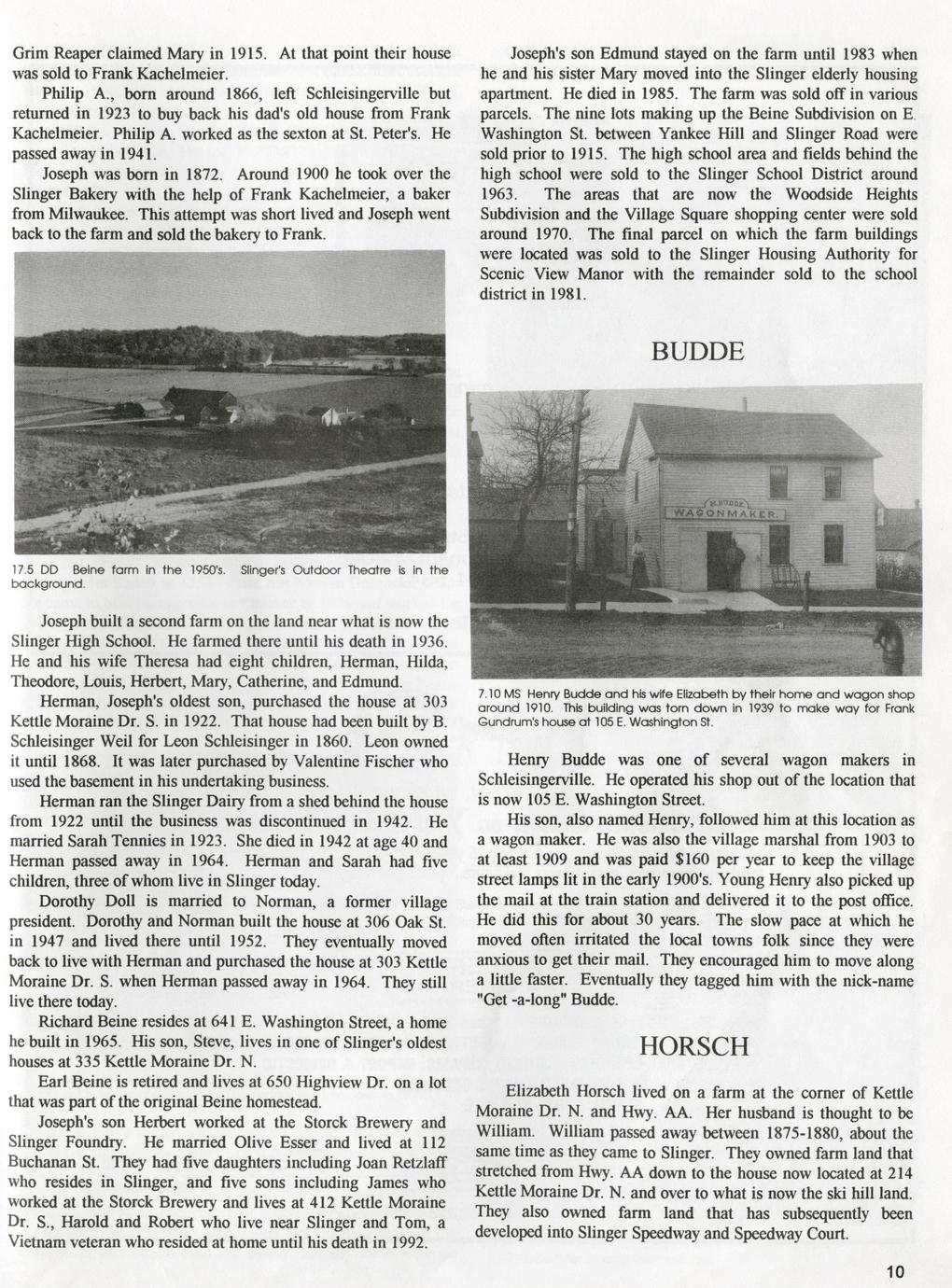 Grim Reaper claimed Mary in 1915. At that point their house was sold to Frank Kachelmeier.

Philip A., born around 1866, left Schleisingerville but returned in 1923 to buy back his dad's old house from Frank Kachelmeier. Philip A. worked as the sexton at St. Peter's. He passed away in 1941.

Joseph was born in 1872. Around 1900 he took over the Slinger Bakery with the help of Frank Kachelmeier, a baker from Milwaukee. This attempt was short lived and Joseph went back to the farm and sold the bakery to Frank.

17.5 DD Beine farm in the 1950's. Slinger's Outdoor Theatre is in the background.

Joseph built a second farm on the land near what is now the Slinger High School. He farmed there until his death in 1936. He and his wife Theresa had eight children, Herman, Hilda, Theodore, Louis, Herbert, Mary, Catherine, and Edmund.

Herman, Joseph's oldest son, purchased the house at 303 Kettle Moraine Dr. S. in 1922. That house had been built by B. Schleisinger Weil for Leon Schleisinger in 1860. Leon owned it until 1868. It was later purchased by Valentine Fischer who used the basement in his undertaking business.

Herman ran the Slinger Dairy from a shed behind the house from 1922 until the business was discontinued in 1942. He married Sarah Tennies in 1923. She died in 1942 at age 40 and Herman passed away in 1964. Herman and Sarah had five children, three of whom live in Slinger today.

Dorothy Doll is married to Norman, a former village president. Dorothy and Norman built the house at 306 Oak St. in 1947 and lived there until 1952. They eventually moved back to live with Herman and purchased the house at 303 Kettle Moraine Dr. S. when Herman passed away in 1964. They still live there today.

Richard Beine resides at 641 E. Washington Street, a home he built in 1965. His son, Steve, lives in one of Slinger's oldest houses at 335 Kettle Moraine Dr. N.

Earl Beine is retired and lives at 650 Highview Dr. on a lot that was part of the original Beine homestead.

Joseph's son Herbert worked at the Storck Brewery and Slinger Foundry. He married Olive Esser and lived at 112 Buchanan St. They had five daughters including Joan Retzlaff who resides in Slinger, and five sons including James who worked at the Storck Brewery and lives at 412 Kettle Moraine Dr. S., Harold and Robert who live near Slinger and Tom, a Vietnam veteran who resided at home until his death in 1992.

Joseph's son Edmund stayed on the farm until 1983 when he and his sister Mary moved into the Slinger elderly housing apartment. He died in 1985. The farm was sold off in various parcels. The nine lots making up the Beine Subdivision on E. Washington St. between Yankee Hill and Slinger Road were sold prior to 1915. The high school area and fields behind the high school were sold to the Slinger School District around 1963. The areas that are now the Woodside Heights Subdivision and the Village Square shopping center were sold around 1970. The final parcel on which the farm buildings were located was sold to the Slinger Housing Authority for Scenic View Manor with the remainder sold to the school district in 1981.

BUDDE

H. BUDDE
WAGONMAKER.

7.10 MS Henry Budde and his wife Elizabeth by their home and wagon shop around 1910. This building was torn down in 1939 to make way for Frank Gundrum's house at 105 E. Washington St.

Henry Budde was one of several wagon makers in Schleisingerville. He operated his shop out of the location that is now 105 E. Washington Street.

His son, also named Henry, followed him at this location as a wagon maker. He was also the village marshal from 1903 to at least 1909 and was paid $160 per year to keep the village street lamps lit in the early 1900's. Young Henry also picked up the mail at the train station and delivered it to the post office. He did this for about 30 years. The slow pace at which he moved often irritated the local towns folk since they were anxious to get their mail. They encouraged him to move along a little faster. Eventually they tagged him with the nick-name "Get -a-long" Budde.

HORSCH

Elizabeth Horsch lived on a farm at the corner of Kettle Moraine Dr. N. and Hwy. AA. Her husband is thought to be William. William passed away between 1875-1880, about the same time as they came to Slinger. They owned farm land that stretched from Hwy. AA down to the house now located at 214 Kettle Moraine Dr. N. and over to what is now the ski hill land. They also owned farm land that has subsequently been developed into Slinger Speedway and Speedway Court.

10